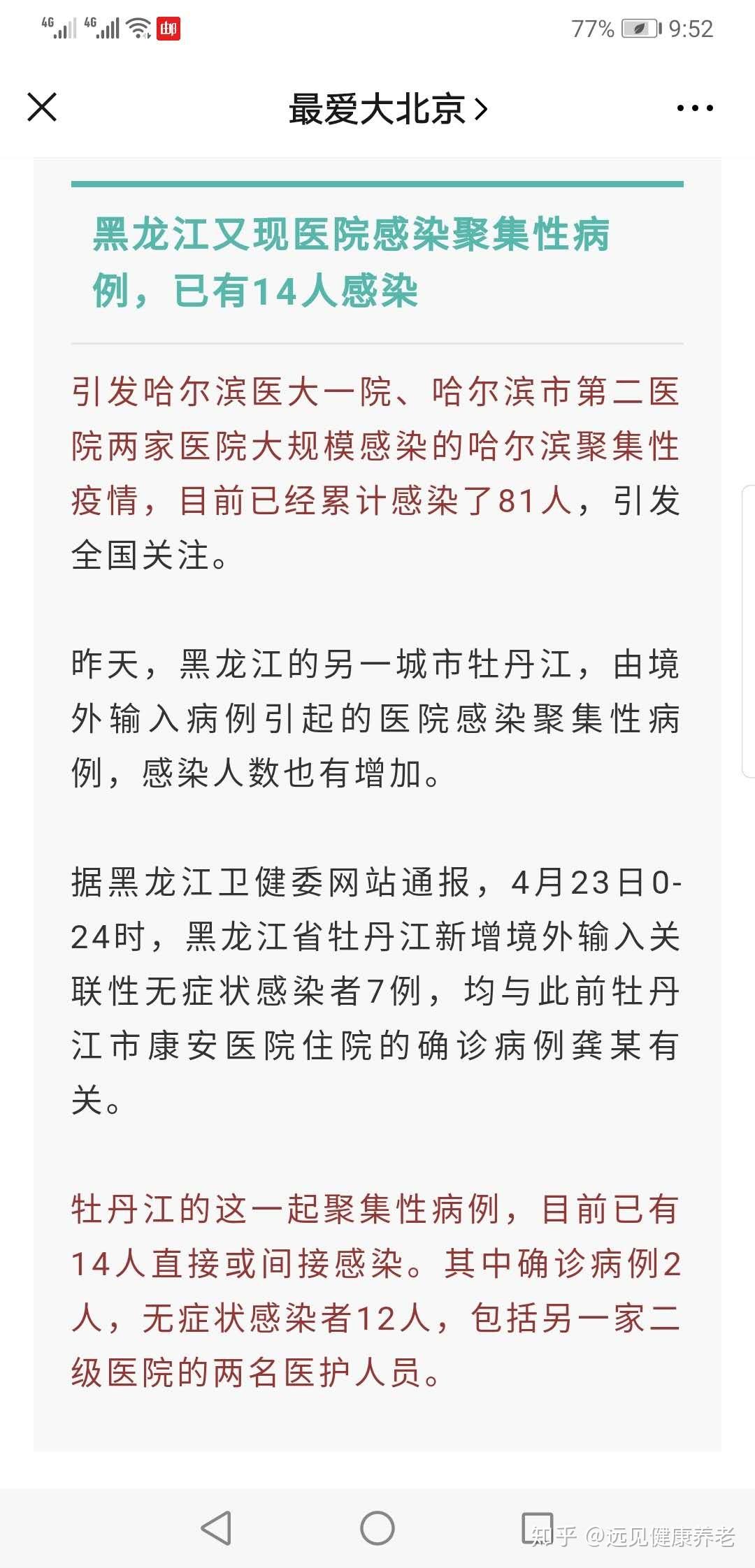 4G 4G 邮 77% 9:52

最爱大北京 >

黑龙江又现医院感染聚集性病例，已有14人感染

引发哈尔滨医大一院、哈尔滨市第二医院两家医院大规模感染的哈尔滨聚集性疫情，目前已经累计感染了81人，引发全国关注。

昨天，黑龙江的另一城市牡丹江，由境外输入病例引起的医院感染聚集性病例，感染人数也有增加。

据黑龙江卫健委网站通报，4月23日0-24时，黑龙江省牡丹江新增境外输入关联性无症状感染者7例，均与此前牡丹江市康安医院住院的确诊病例龚某有关。

牡丹江的这一起聚集性病例，目前已有14人直接或间接感染。其中确诊病例2人，无症状感染者12人，包括另一家二级医院的两名医护人员。

知乎 @远见健康养老